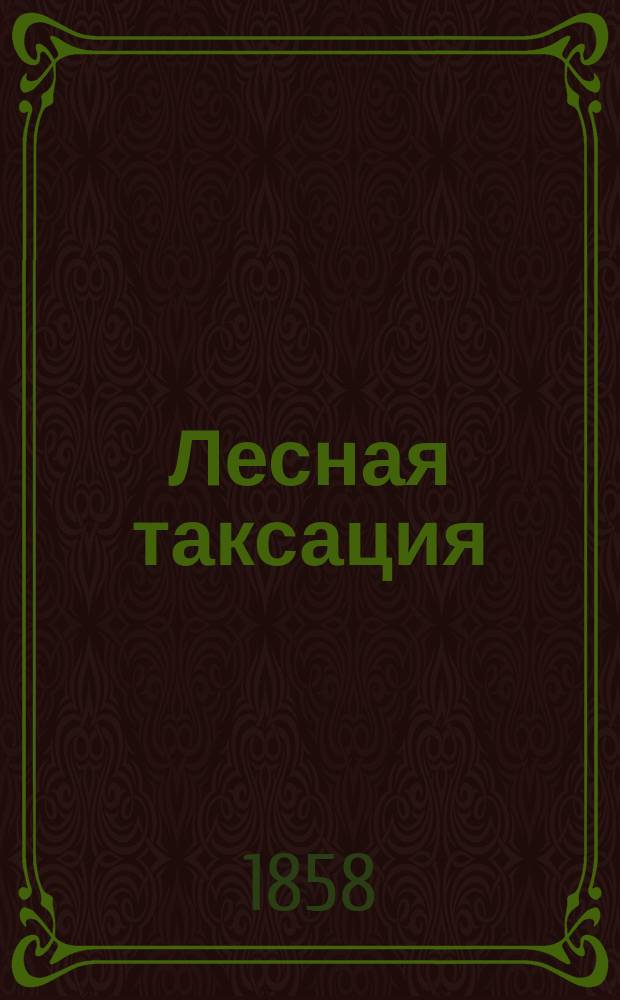 Лесная таксация

1858